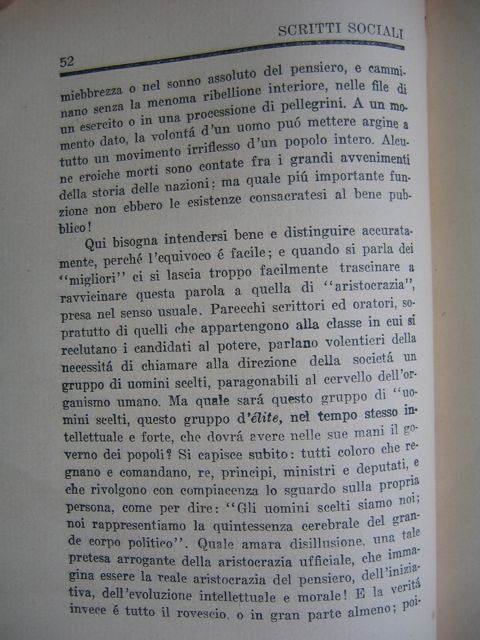 52

SCRITTI SOCIALI

miebbrezza o nel sonno assoluto del pensiero, e camminano senza la menoma ribellione interiore, nelle file di un esercito o in una processione di pellegrini. A un momento dato, la volontá d'un uomo puó mettere argine a tutto un movimento irriflesso d'un popolo intero. Alcune eroiche morti sono contate fra i grandi avvenimenti della storia delle nazioni; ma quale piú importante funzione non ebbero le esistenze consacratesi al bene pubblico!

Qui bisogna intendersi bene e distinguire accuratamente, perché l'equivoco é facile; e quando si parla dei "migliori" ci si lascia troppo facilmente trascinare a ravvicinare questa parola a quella di "aristocrazia", presa nel senso usuale. Parecchi scrittori ed oratori, sopratutto di quelli che appartengono alla classe in cui si reclutano i candidati al potere, parlano volentieri della necessitá di chiamare alla direzione della societá un gruppo di uomini scelti, paragonabili al cervello dell'organismo umano. Ma quale sará questo gruppo di "uomini scelti, questo gruppo d'élite, nel tempo stesso intellettuale e forte, che dovrá avere nelle sue mani il governo dei popoli? Si capisce subito: tutti coloro che regnano e comandano, re, principi, ministri e deputati, e che rivolgono con compiacenza lo sguardo sulla propria persona, come per dire: "Gli uomini scelti siamo noi; noi rappresentiamo la quintessenza cerebrale del grande corpo politico". Quale amara disillusione, una tale pretesa arrogante della aristocrazia ufficiale, che immagina essere la reale aristocrazia del pensiero, dell'iniziativa, dell'evoluzione intellettuale e morale! E la veritá invece é tutto il rovescio, o in gran parte almeno; poi-